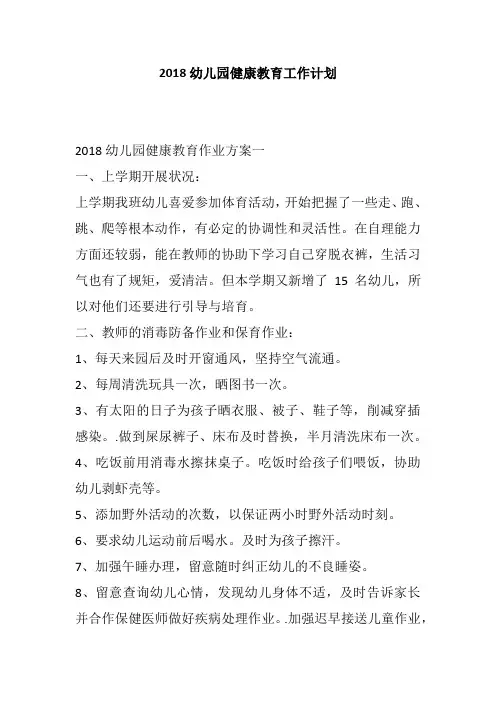 2018 幼儿园健康教育工作计划

2018 幼儿园健康教育作业方案一

一、上学期开展状况：

上学期我班幼儿喜爱参加体育活动，开始把握了一些走、跑、跳、爬等根本动作，有必定的协调性和灵活性。在自理能力方面还较弱，能在教师的协助下学习自己穿脱衣裤，生活习气也有了规矩，爱清洁。但本学期又新增了 15 名幼儿，所以对他们还要进行引导与培育。

二、教师的消毒防备作业和保育作业：

1、每天来园后及时开窗通风，坚持空气流通。

2、每周清洗玩具一次，晒图书一次。

3、有太阳的日子为孩子晒衣服、被子、鞋子等，削减穿插感染。.做到尿尿裤子、床布及时替换，半月清洗床布一次。

4、吃饭前用消毒水擦抹桌子。吃饭时给孩子们喂饭，协助幼儿剥虾壳等。

5、添加野外活动的次数，以保证两小时野外活动时刻。

6、要求幼儿运动前后喝水。及时为孩子擦汗。

7、加强午睡办理，留意随时纠正幼儿的不良睡姿。

8、留意查询幼儿心情，发现幼儿身体不适，及时告诉家长并合作保健医师做好疾病处理作业。.加强迟早接送儿童作业，